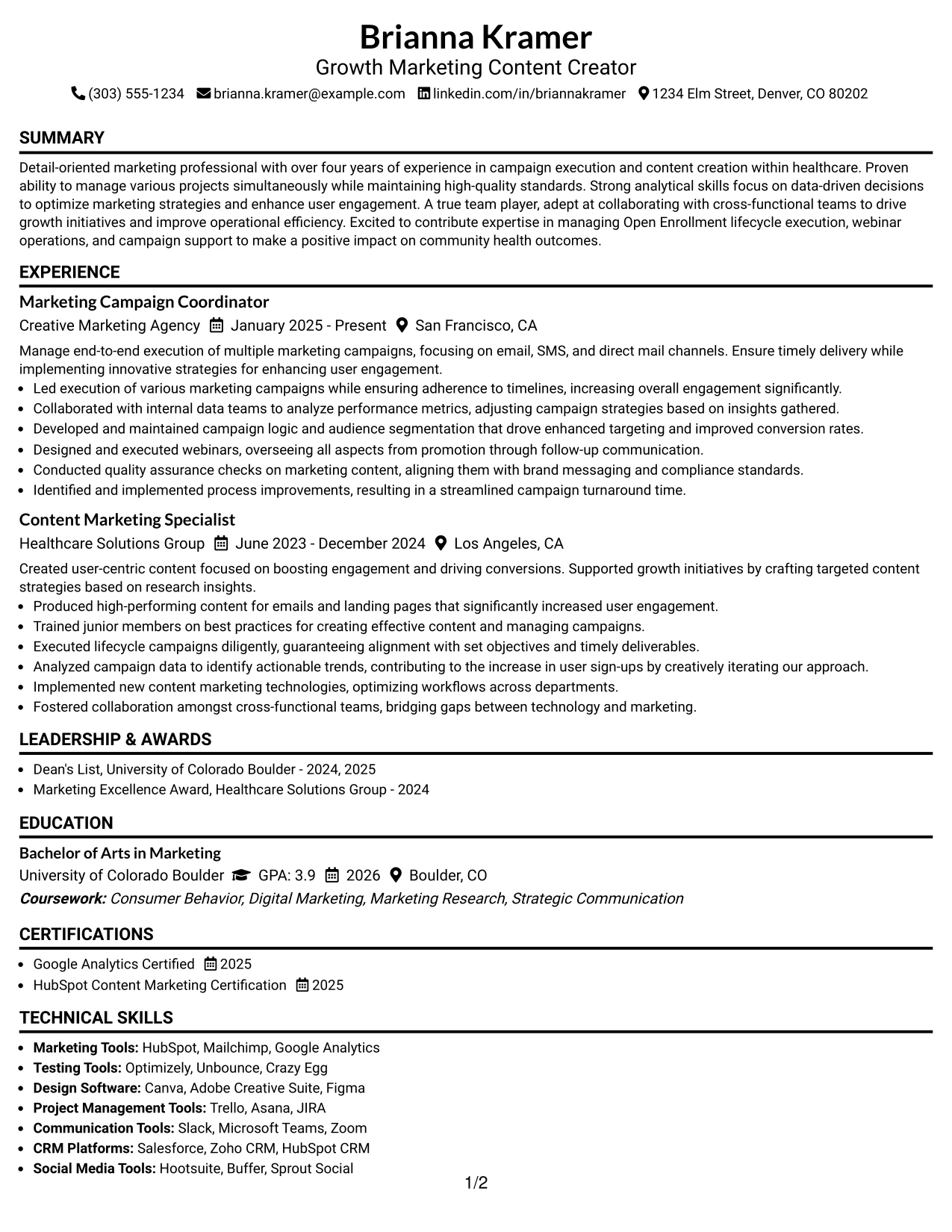 Brianna Kramer
Growth Marketing Content Creator
(303) 555-1234 brianna.kramer@example.com linkedin.com/in/briannakramer 1234 Elm Street, Denver, CO 80202

SUMMARY

Detail-oriented marketing professional with over four years of experience in campaign execution and content creation within healthcare. Proven ability to manage various projects simultaneously while maintaining high-quality standards. Strong analytical skills focus on data-driven decisions to optimize marketing strategies and enhance user engagement. A true team player, adept at collaborating with cross-functional teams to drive growth initiatives and improve operational efficiency. Excited to contribute expertise in managing Open Enrollment lifecycle execution, webinar operations, and campaign support to make a positive impact on community health outcomes.

EXPERIENCE

Marketing Campaign Coordinator
Creative Marketing Agency January 2025 - Present San Francisco, CA

Manage end-to-end execution of multiple marketing campaigns, focusing on email, SMS, and direct mail channels. Ensure timely delivery while implementing innovative strategies for enhancing user engagement.
• Led execution of various marketing campaigns while ensuring adherence to timelines, increasing overall engagement significantly.
• Collaborated with internal data teams to analyze performance metrics, adjusting campaign strategies based on insights gathered.
• Developed and maintained campaign logic and audience segmentation that drove enhanced targeting and improved conversion rates.
• Designed and executed webinars, overseeing all aspects from promotion through follow-up communication.
• Conducted quality assurance checks on marketing content, aligning them with brand messaging and compliance standards.
• Identified and implemented process improvements, resulting in a streamlined campaign turnaround time.

Content Marketing Specialist
Healthcare Solutions Group June 2023 - December 2024 Los Angeles, CA

Created user-centric content focused on boosting engagement and driving conversions. Supported growth initiatives by crafting targeted content strategies based on research insights.
• Produced high-performing content for emails and landing pages that significantly increased user engagement.
• Trained junior members on best practices for creating effective content and managing campaigns.
• Executed lifecycle campaigns diligently, guaranteeing alignment with set objectives and timely deliverables.
• Analyzed campaign data to identify actionable trends, contributing to the increase in user sign-ups by creatively iterating our approach.
• Implemented new content marketing technologies, optimizing workflows across departments.
• Fostered collaboration amongst cross-functional teams, bridging gaps between technology and marketing.

LEADERSHIP & AWARDS

• Dean's List, University of Colorado Boulder - 2024, 2025
• Marketing Excellence Award, Healthcare Solutions Group - 2024

EDUCATION

Bachelor of Arts in Marketing
University of Colorado Boulder GPA: 3.9 2026 Boulder, CO
Coursework: Consumer Behavior, Digital Marketing, Marketing Research, Strategic Communication

CERTIFICATIONS

• Google Analytics Certified 2025
• HubSpot Content Marketing Certification 2025

TECHNICAL SKILLS

• Marketing Tools: HubSpot, Mailchimp, Google Analytics
• Testing Tools: Optimizely, Unbounce, Crazy Egg
• Design Software: Canva, Adobe Creative Suite, Figma
• Project Management Tools: Trello, Asana, JIRA
• Communication Tools: Slack, Microsoft Teams, Zoom
• CRM Platforms: Salesforce, Zoho CRM, HubSpot CRM
• Social Media Tools: Hootsuite, Buffer, Sprout Social

1/2